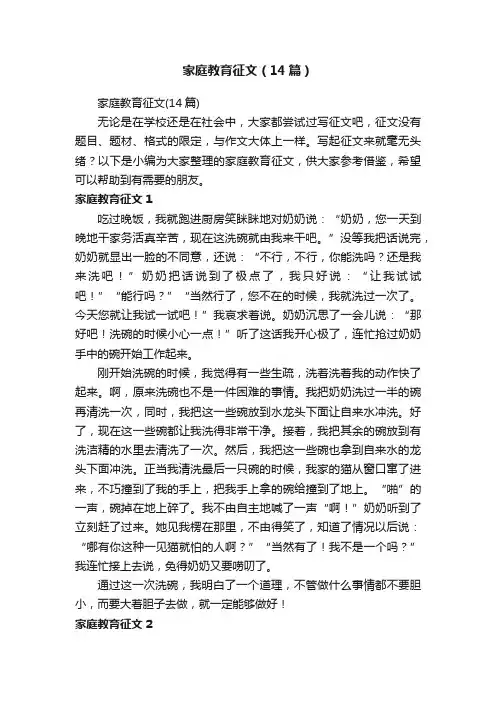 家庭教育征文（14篇）

家庭教育征文(14篇)

无论是在学校还是在社会中，大家都尝试过写征文吧，征文没有题目、题材、格式的限定，与作文大体上一样。写起征文来就毫无头绪？以下是小编为大家整理的家庭教育征文，供大家参考借鉴，希望可以帮助到有需要的朋友。

家庭教育征文 1

吃过晚饭，我就跑进厨房笑眯眯地对奶奶说：“奶奶，您一天到晚地干家务活真辛苦，现在这洗碗就由我来干吧。”没等我把话说完，奶奶就显出一脸的不同意，还说：“不行，不行，你能洗吗？还是我来洗吧！”奶奶把话说到了极点了，我只好说：“让我试试吧！”“能行吗？”“当然行了，您不在的时候，我就洗过一次了。今天您就让我试一试吧！”我哀求着说。奶奶沉思了一会儿说：“那好吧！洗碗的时候小心一点！”听了这话我开心极了，连忙抢过奶奶手中的碗开始工作起来。

刚开始洗碗的时候，我觉得有一些生疏，洗着洗着我的动作快了起来。啊，原来洗碗也不是一件困难的事情。我把奶奶洗过一半的碗再清洗一次，同时，我把这一些碗放到水龙头下面让自来水冲洗。好了，现在这一些碗都让我洗得非常干净。接着，我把其余的碗放到有洗洁精的水里去清洗了一次。然后，我把这一些碗也拿到自来水的龙头下面冲洗。正当我清洗最后一只碗的时候，我家的猫从窗口窜了进来，不巧撞到了我的手上，把我手上拿的碗给撞到了地上。“啪”的一声，碗掉在地上碎了。我不由自主地喊了一声“啊！”奶奶听到了立刻赶了过来。她见我楞在那里，不由得笑了，知道了情况以后说：“哪有你这种一见猫就怕的人啊？”“当然有了！我不是一个吗？”我连忙接上去说，免得奶奶又要唠叨了。

通过这一次洗碗，我明白了一个道理，不管做什么事情都不要胆小，而要大着胆子去做，就一定能够做好！

家庭教育征文 2